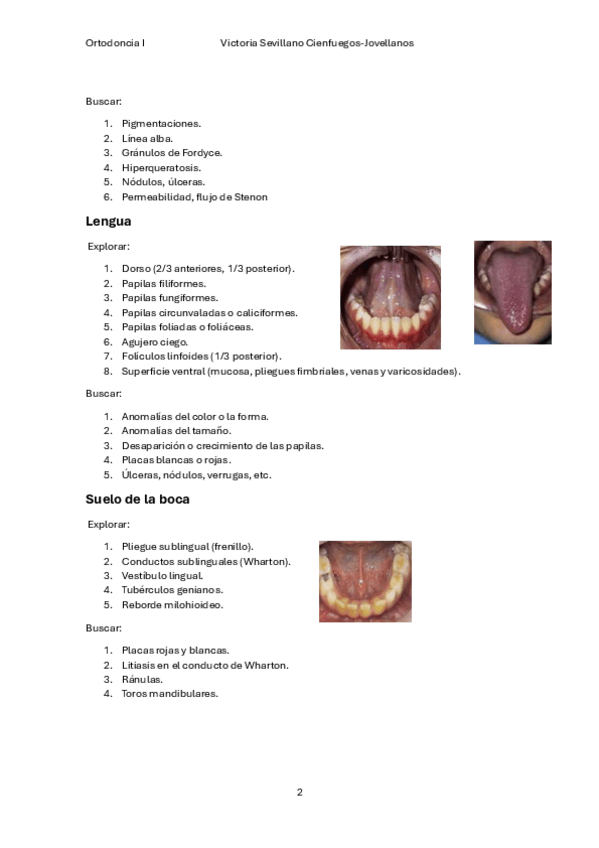 Ortodoncia I Victoria Sevillano Cienfuegos-Jovellanos

Buscar:

1. Pigmentaciones.
2. Línea alba.
3. Gránulos de Fordyce.
4. Hiperqueratosis.
5. Nódulos, úlceras.
6. Permeabilidad, flujo de Stenon

Lengua

Explorar:

1. Dorso (2/3 anteriores, 1/3 posterior).
2. Papilas filiformes.
3. Papilas fungiformes.
4. Papilas circunvaladas o caliciformes.
5. Papilas foliadas o foliáceas.
6. Agujero ciego.
7. Folículos linfoides (1/3 posterior).
8. Superficie ventral (mucosa, pliegues fimbriales, venas y varicosidades).

Buscar:

1. Anomalías del color o la forma.
2. Anomalías del tamaño.
3. Desaparición o crecimiento de las papilas.
4. Placas blancas o rojas.
5. Úlceras, nódulos, verrugas, etc.

Suelo de la boca

Explorar:

1. Pliegue sublingual (frenillo).
2. Conductos sublinguales (Wharton).
3. Vestíbulo lingual.
4. Tubérculos genianos.
5. Reborde milohioideo.

Buscar:

1. Placas rojas y blancas.
2. Litiasis en el conducto de Wharton.
3. Ránulas.
4. Toros mandibulares.

2